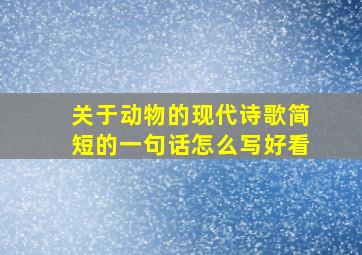 关于动物的现代诗歌简短的一句话怎么写好看